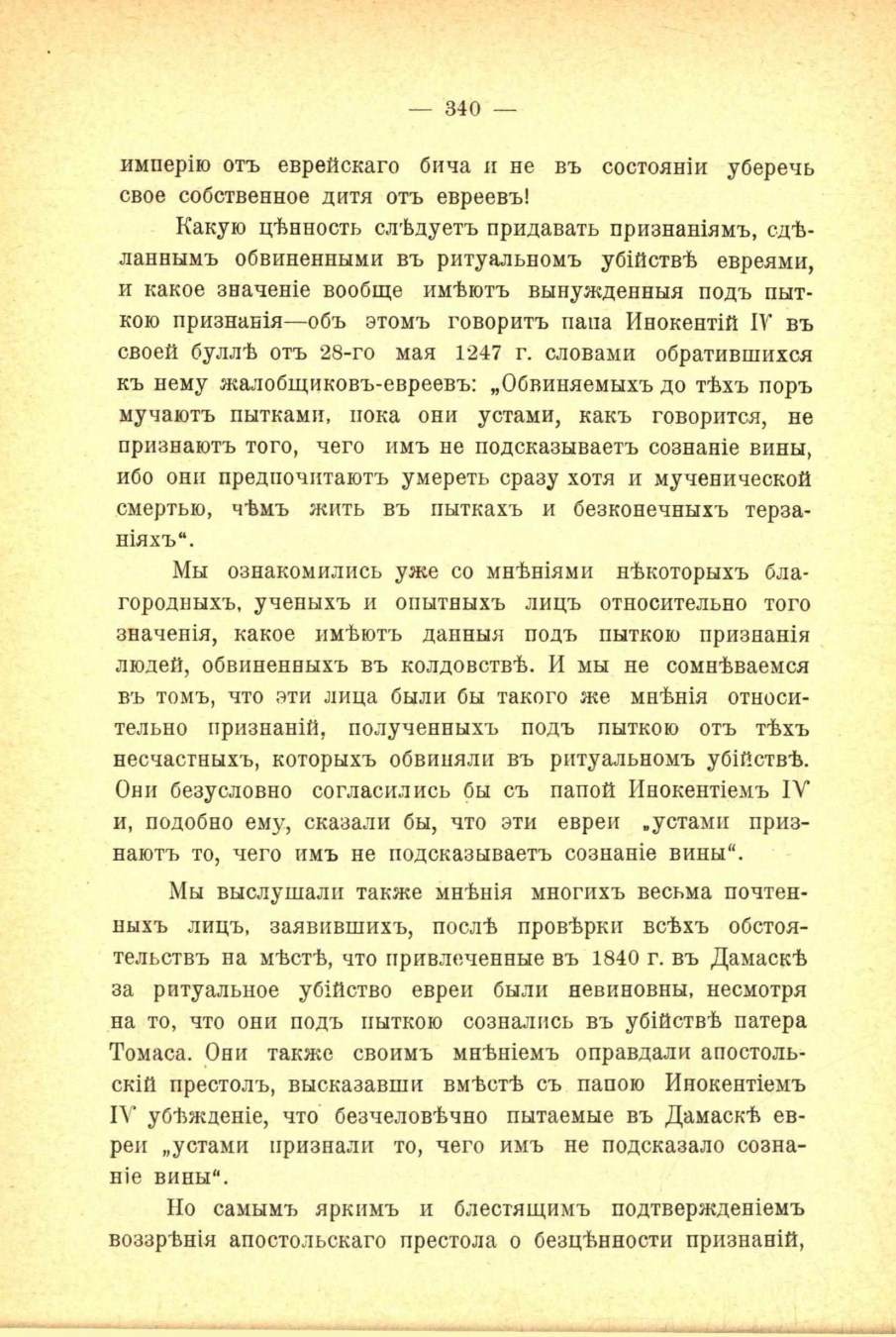 — 340 —

имперію отъ еврейскаго бича и не въ состояніи уберечь свое собственное дитя отъ евреевъ!

Какую цѣнность слѣдуетъ придавать признаніямъ, сдѣланнымъ обвиненными въ ритуальномъ убійствѣ евреями, и какое значеніе вообще имѣютъ вынужденныя подъ пыткою признанія—объ этомъ говоритъ папа Инокентій IV въ своей буллѣ отъ 28-го мая 1247 г. словами обратившихся къ нему жалобщиковъ-евреевъ: „Обвиняемыхъ до тѣхъ поръ мучаютъ пытками, пока они устами, какъ говорится, не признаютъ того, чего имъ не подсказываетъ сознаніе вины, ибо они предпочитаютъ умереть сразу хотя и мученической смертью, чѣмъ жить въ пыткахъ и безконечныхъ терзаніяхъ“.

Мы ознакомились уже со мнѣніями нѣкоторыхъ благородныхъ, ученыхъ и опытныхъ лицъ относительно того значенія, какое имѣютъ данныя подъ пыткою признанія людей, обвиненныхъ въ колдовствѣ. И мы не сомнѣваемся въ томъ, что эти лица были бы такого же мнѣнія относительно признаній, полученныхъ подъ пыткою отъ тѣхъ несчастныхъ, которыхъ обвиняли въ ритуальномъ убійствѣ. Они безусловно согласились бы съ папой Инокентіемъ IV и, подобно ему, сказали бы, что эти евреи „устами признаютъ то, чего имъ не подсказываетъ сознаніе вины“.

Мы выслушали также мнѣнія многихъ весьма почтенныхъ лицъ, заявившихъ, послѣ провѣрки всѣхъ обстоятельствъ на мѣстѣ, что привлеченные въ 1840 г. въ Дамаскѣ за ритуальное убійство евреи были невиновны, несмотря на то, что они подъ пыткою сознались въ убійствѣ патера Томаса. Они также своимъ мнѣніемъ оправдали апостольскій престолъ, высказавши вмѣстѣ съ папою Инокентіемъ IV убѣжденіе, что безчеловѣчно пытаемые въ Дамаскѣ евреи „устами признали то, чего имъ не подсказало сознаніе вины“.

Но самымъ яркимъ и блестящимъ подтвержденіемъ воззрѣнія апостольскаго престола о безцѣнности признаній,